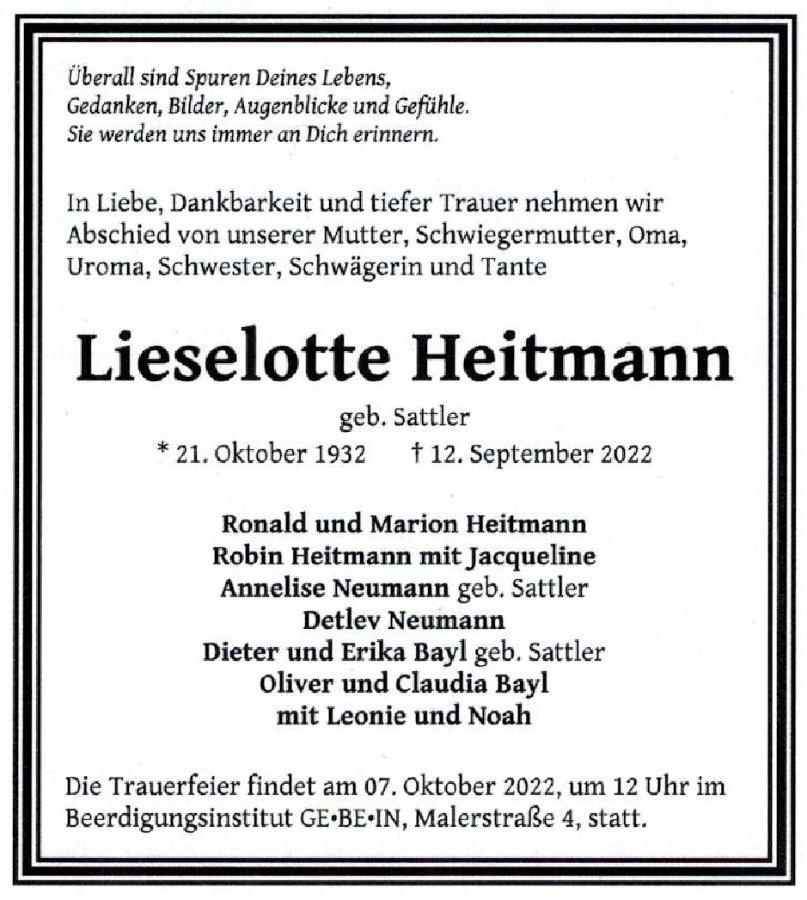 Überall sind Spuren Deines Lebens,
Gedanken, Bilder, Augenblicke und Gefühle.
Sie werden uns immer an Dich erinnern.

In Liebe, Dankbarkeit und tiefer Trauer nehmen wir Abschied von unserer Mutter, Schwiegermutter, Oma, Uroma, Schwester, Schwägerin und Tante

Lieselotte Heitmann
geb. Sattler
* 21. Oktober 1932 † 12. September 2022

Ronald und Marion Heitmann
Robin Heitmann mit Jacqueline
Annelise Neumann geb. Sattler
Detlev Neumann
Dieter und Erika Bayl geb. Sattler
Oliver und Claudia Bayl
mit Leonie und Noah

Die Trauerfeier findet am 07. Oktober 2022, um 12 Uhr im Beerdigungsinstitut GE•BE•IN, Malerstraße 4, statt.